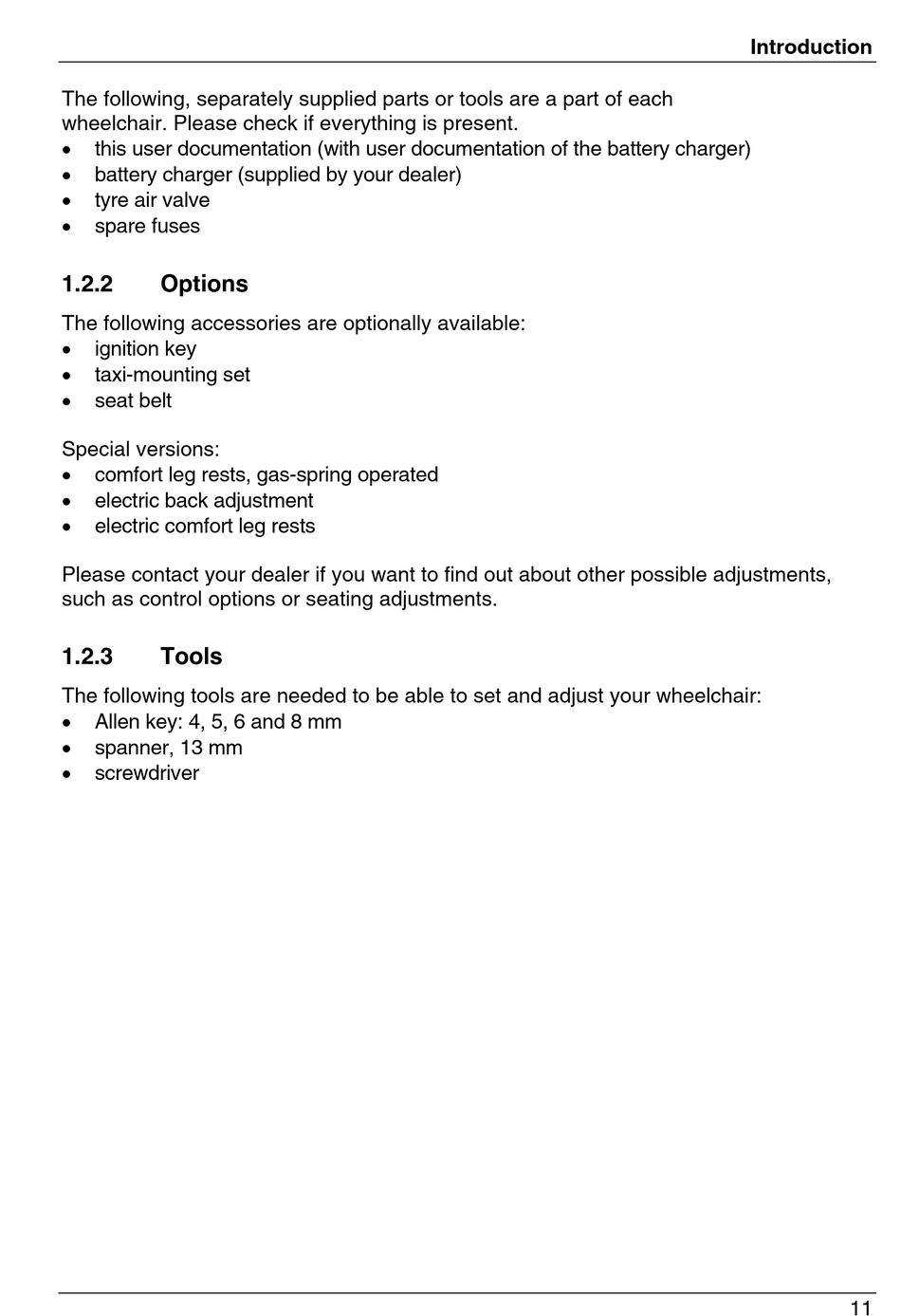 Introduction

The following, separately supplied parts or tools are a part of each wheelchair. Please check if everything is present.
• this user documentation (with user documentation of the battery charger)
• battery charger (supplied by your dealer)
• tyre air valve
• spare fuses

1.2.2 Options

The following accessories are optionally available:
• ignition key
• taxi-mounting set
• seat belt

Special versions:
• comfort leg rests, gas-spring operated
• electric back adjustment
• electric comfort leg rests

Please contact your dealer if you want to find out about other possible adjustments, such as control options or seating adjustments.

1.2.3 Tools

The following tools are needed to be able to set and adjust your wheelchair:
• Allen key: 4, 5, 6 and 8 mm
• spanner, 13 mm
• screwdriver

11